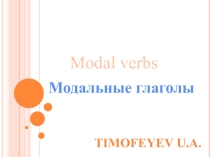 Modal verbs

Модальные глаголы

TIMOFEYEV U.A.